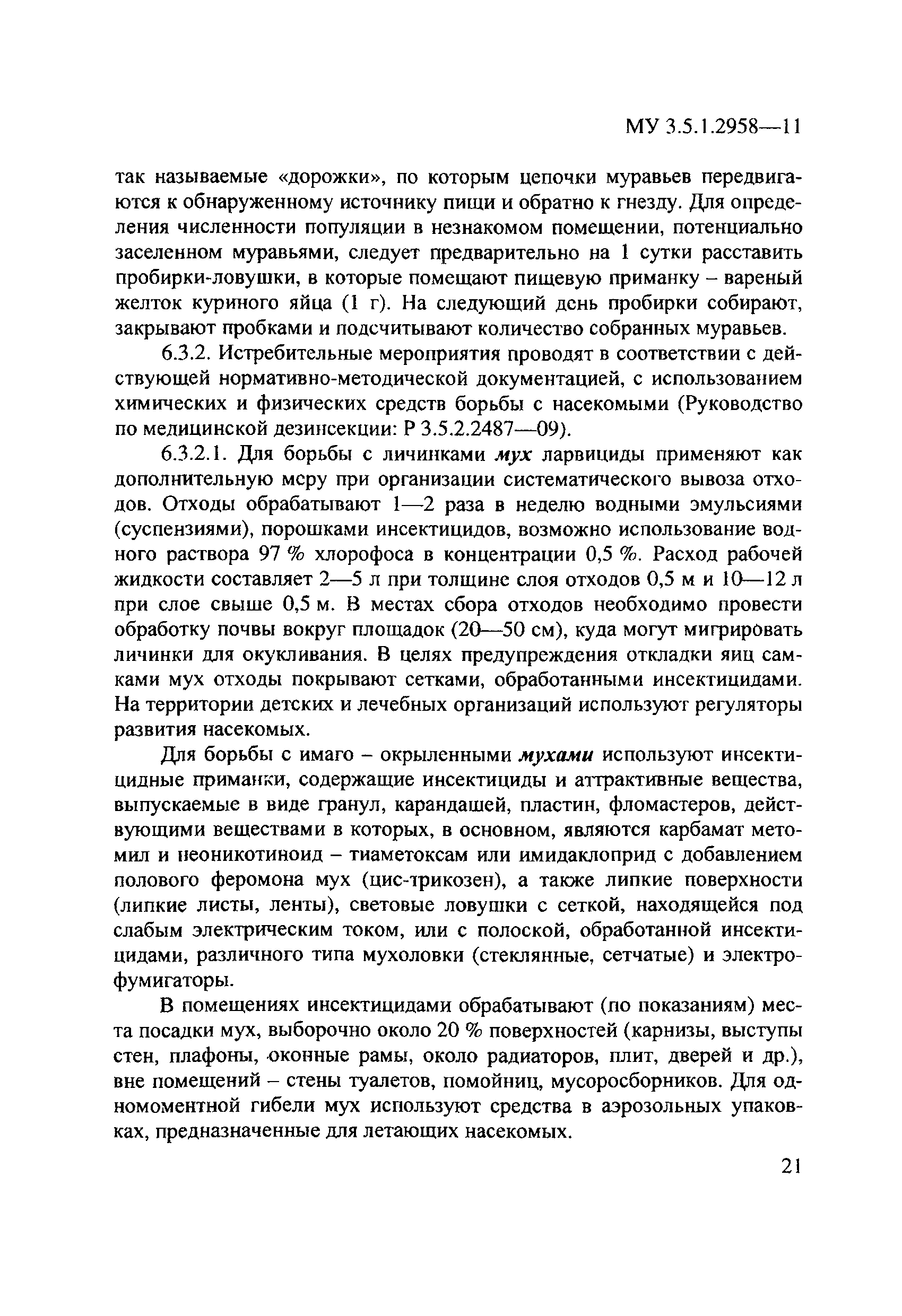 МУ 3.5.1.2958—11

так называемые «дорожки», по которым цепочки муравьев передвигаются к обнаруженному источнику пищи и обратно к гнезду. Для определения численности популяции в незнакомом помещении, потенциально заселенном муравьями, следует предварительно на 1 сутки расставить пробирки-ловушки, в которые помещают пищевую приманку – вареный желток куриного яйца (1 г). На следующий день пробирки собирают, закрывают пробками и подсчитывают количество собранных муравьев.

6.3.2. Истребительные мероприятия проводят в соответствии с действующей нормативно-методической документацией, с использованием химических и физических средств борьбы с насекомыми (Руководство по медицинской дезинсекции: Р 3.5.2.2487—09).

6.3.2.1. Для борьбы с личинками мух ларвициды применяют как дополнительную меру при организации систематического вывоза отходов. Отходы обрабатывают 1—2 раза в неделю водными эмульсиями (суспензиями), порошками инсектицидов, возможно использование водного раствора 97 % хлорофоса в концентрации 0,5 %. Расход рабочей жидкости составляет 2—5 л при толщине слоя отходов 0,5 м и 10—12 л при слое свыше 0,5 м. В местах сбора отходов необходимо провести обработку почвы вокруг площадок (20—50 см), куда могут мигрировать личинки для окукливания. В целях предупреждения откладки яиц самками мух отходы покрывают сетками, обработанными инсектицидами. На территории детских и лечебных организаций используют регуляторы развития насекомых.

Для борьбы с имаго – окрыленными мухами используют инсектицидные приманки, содержащие инсектициды и аттрактивные вещества, выпускаемые в виде гранул, карандашей, пластин, фломастеров, действующими веществами в которых, в основном, являются карбамат метомил и неоникотиноид – тиаметоксам или имидаклоприд с добавлением полового феромона мух (цис-трикозен), а также липкие поверхности (липкие листы, ленты), световые ловушки с сеткой, находящейся под слабым электрическим током, или с полоской, обработанной инсектицидами, различного типа мухоловки (стеклянные, сетчатые) и электрофумигаторы.

В помещениях инсектицидами обрабатывают (по показаниям) места посадки мух, выборочно около 20 % поверхностей (карнизы, выступы стен, плафоны, оконные рамы, около радиаторов, плит, дверей и др.), вне помещений – стены туалетов, помойниц, мусоросборников. Для одномоментной гибели мух используют средства в аэрозольных упаковках, предназначенные для летающих насекомых.

21